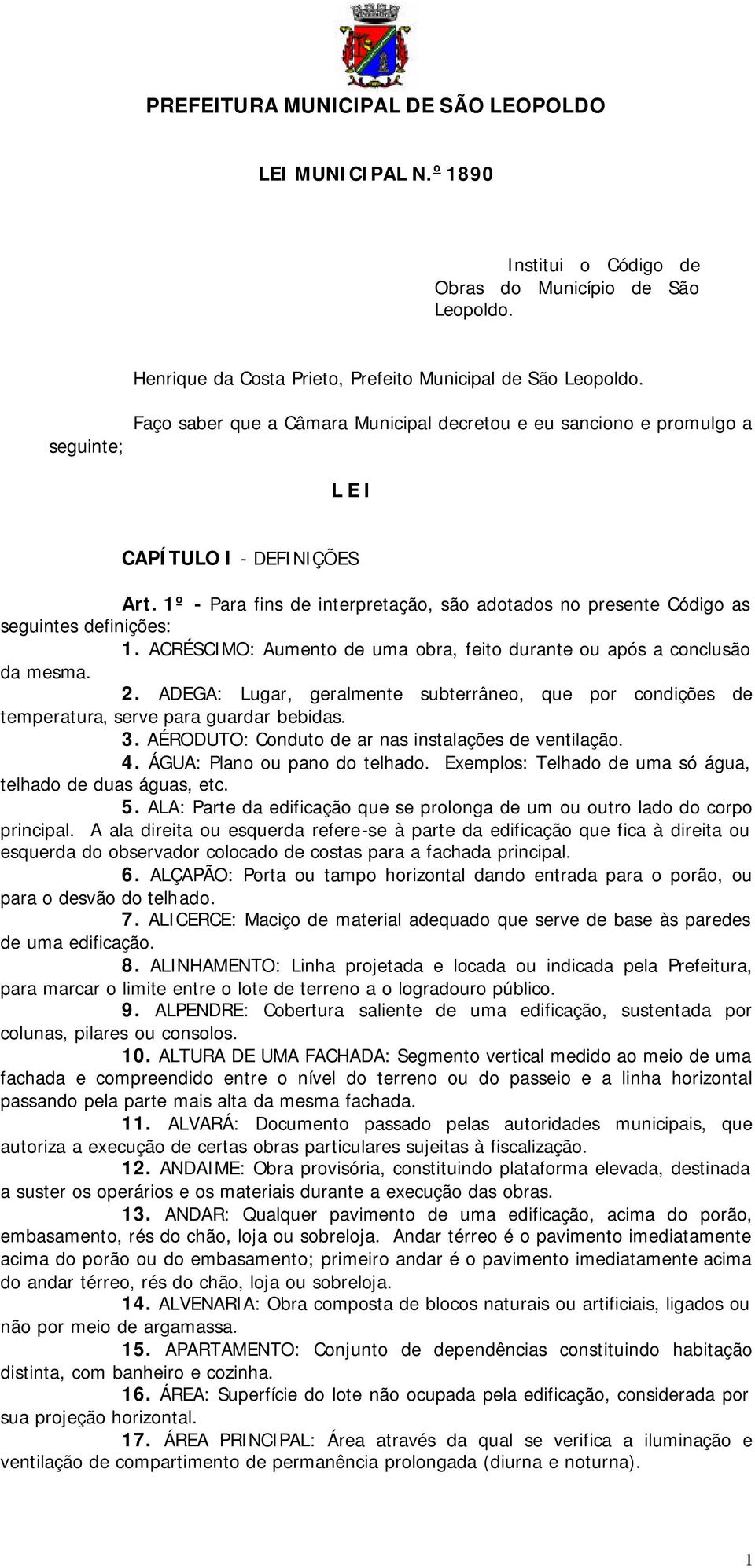 PREFEITURA MUNICIPAL DE SÃO LEOPOLDO

LEI MUNICIPAL N.º 1890

Institui o Código de Obras do Município de São Leopoldo.

Henrique da Costa Prieto, Prefeito Municipal de São Leopoldo.

Faço saber que a Câmara Municipal decretou e eu sanciono e promulgo a seguinte;

L E I

CAPÍTULO I - DEFINIÇÕES

Art. 1º - Para fins de interpretação, são adotados no presente Código as seguintes definições:

1. ACRÉSCIMO: Aumento de uma obra, feito durante ou após a conclusão da mesma.

2. ADEGA: Lugar, geralmente subterrâneo, que por condições de temperatura, serve para guardar bebidas.

3. AÉRODUTO: Conduto de ar nas instalações de ventilação.

4. ÁGUA: Plano ou pano do telhado. Exemplos: Telhado de uma só água, telhado de duas águas, etc.

5. ALA: Parte da edificação que se prolonga de um ou outro lado do corpo principal. A ala direita ou esquerda refere-se à parte da edificação que fica à direita ou esquerda do observador colocado de costas para a fachada principal.

6. ALÇAPÃO: Porta ou tampo horizontal dando entrada para o porão, ou para o desvão do telhado.

7. ALICERCE: Maciço de material adequado que serve de base às paredes de uma edificação.

8. ALINHAMENTO: Linha projetada e locada ou indicada pela Prefeitura, para marcar o limite entre o lote de terreno a o logradouro público.

9. ALPENDRE: Cobertura saliente de uma edificação, sustentada por colunas, pilares ou consolos.

10. ALTURA DE UMA FACHADA: Segmento vertical medido ao meio de uma fachada e compreendido entre o nível do terreno ou do passeio e a linha horizontal passando pela parte mais alta da mesma fachada.

11. ALVARÁ: Documento passado pelas autoridades municipais, que autoriza a execução de certas obras particulares sujeitas à fiscalização.

12. ANDAIME: Obra provisória, constituindo plataforma elevada, destinada a suster os operários e os materiais durante a execução das obras.

13. ANDAR: Qualquer pavimento de uma edificação, acima do porão, embasamento, rés do chão, loja ou sobreloja. Andar térreo é o pavimento imediatamente acima do porão ou do embasamento; primeiro andar é o pavimento imediatamente acima do andar térreo, rés do chão, loja ou sobreloja.

14. ALVENARIA: Obra composta de blocos naturais ou artificiais, ligados ou não por meio de argamassa.

15. APARTAMENTO: Conjunto de dependências constituindo habitação distinta, com banheiro e cozinha.

16. ÁREA: Superfície do lote não ocupada pela edificação, considerada por sua projeção horizontal.

17. ÁREA PRINCIPAL: Área através da qual se verifica a iluminação e ventilação de compartimento de permanência prolongada (diurna e noturna).

1